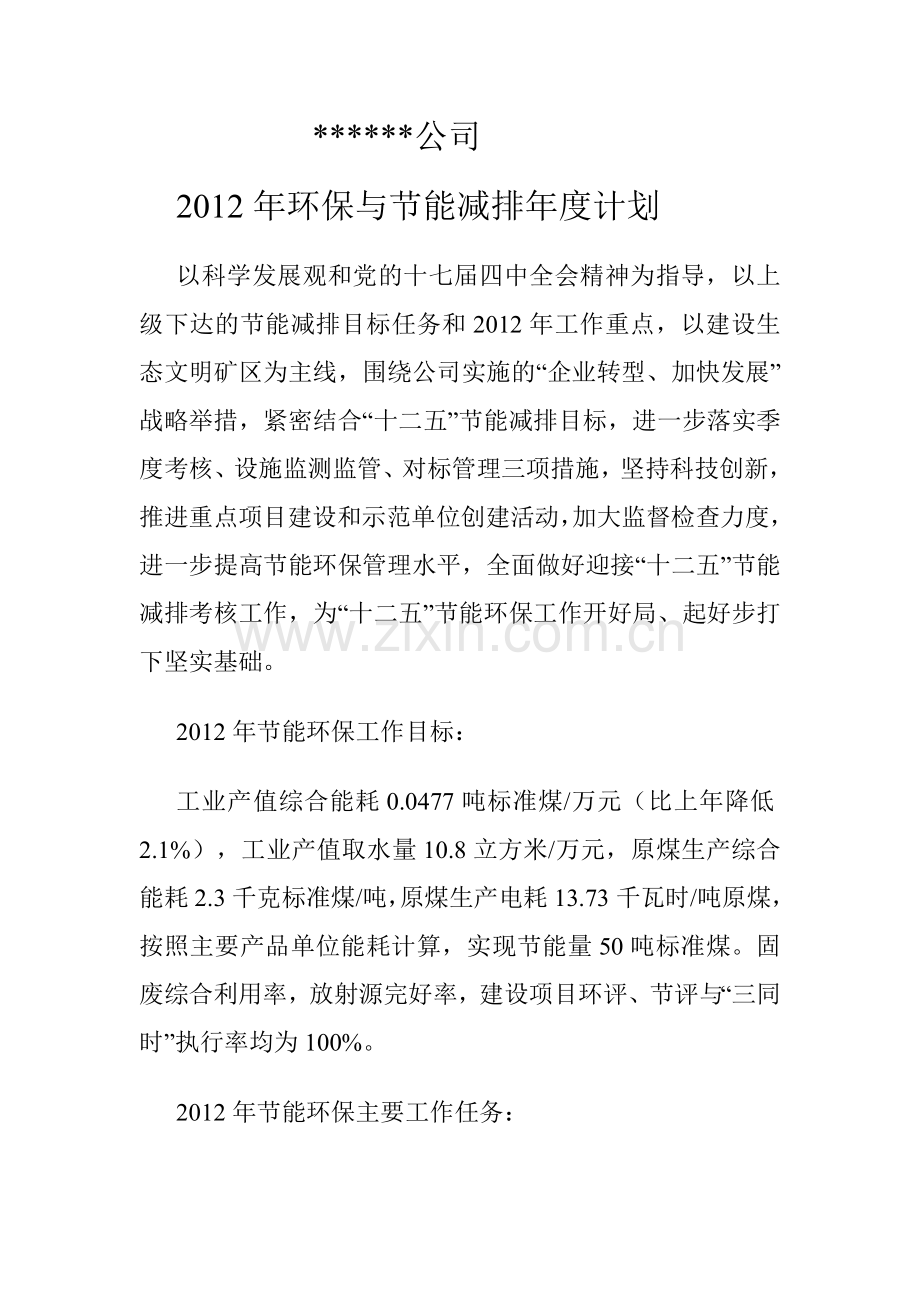 ******公司

2012年环保与节能减排年度计划

以科学发展观和党的十七届四中全会精神为指导，以上级下达的节能减排目标任务和2012年工作重点，以建设生态文明矿区为主线，围绕公司实施的“企业转型、加快发展”战略举措，紧密结合“十二五”节能减排目标，进一步落实季度考核、设施监测监管、对标管理三项措施，坚持科技创新，推进重点项目建设和示范单位创建活动，加大监督检查力度，进一步提高节能环保管理水平，全面做好迎接“十二五”节能减排考核工作，为“十二五”节能环保工作开好局、起好步打下坚实基础。

2012年节能环保工作目标：

工业产值综合能耗0.0477吨标准煤/万元（比上年降低2.1%），工业产值取水量10.8立方米/万元，原煤生产综合能耗2.3千克标准煤/吨，原煤生产电耗13.73千瓦时/吨原煤，按照主要产品单位能耗计算，实现节能量50吨标准煤。固废综合利用率，放射源完好率，建设项目环评、节评与“三同时”执行率均为100%。

2012年节能环保主要工作任务：

www.zixin.com.cn